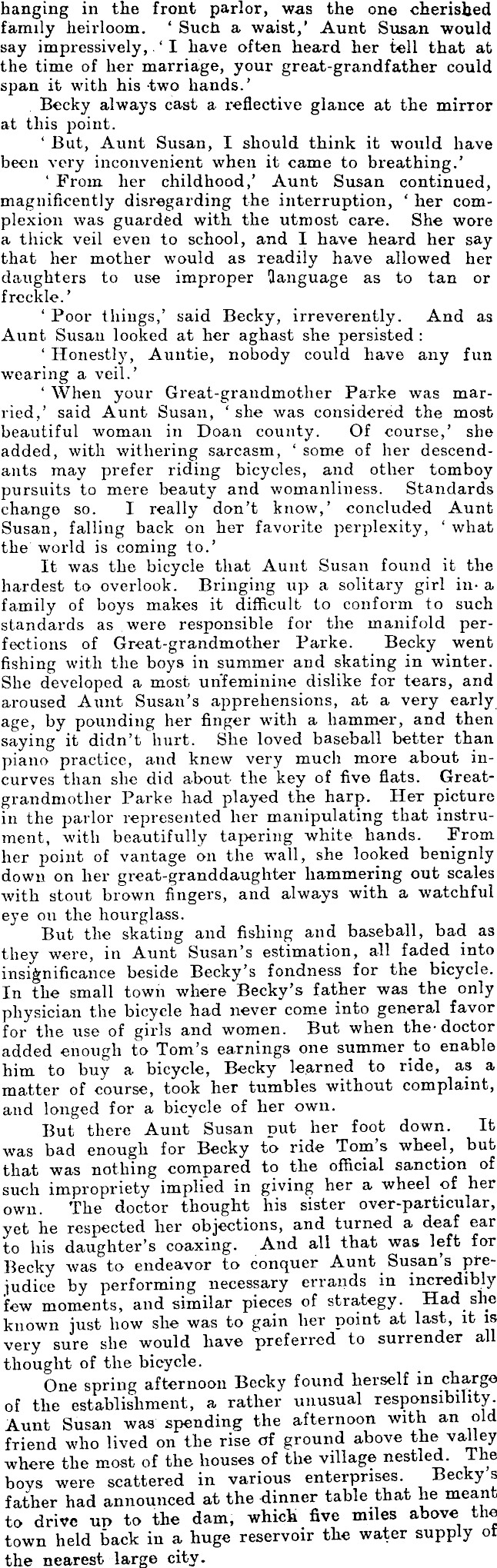 hanging in the front parlor, was the one cherished family heirloom. 'Such a waist,' Aunt Susan would say impressively, 'I have often heard her tell that at the time of her marriage, your great-grandfather could span it with his two hands.'

Becky always cast a reflective glance at the mirror at this point.

'But, Aunt Susan, I should think it would have been very inconvenient when it came to breathing.'

'From her childhood,' Aunt Susan continued, magnificently disregarding the interruption, 'her complexion was guarded with the utmost care. She wore a thick veil even to school, and I have heard her say that her mother would as readily have allowed her daughters to use improper language as to tan or freckle.'

'Poor things,' said Becky, irreverently. And as Aunt Susan looked at her aghast she persisted:

'Honestly, Auntie, nobody could have any fun wearing a veil.'

'When your Great-grandmother Parke was married,' said Aunt Susan, 'she was considered the most beautiful woman in Doan county. Of course,' she added, with withering sarcasm, 'some of her descendants may prefer riding bicycles, and other tomboy pursuits to mere beauty and womanliness. Standards change so. I really don't know,' concluded Aunt Susan, falling back on her favorite perplexity, 'what the world is coming to.'

It was the bicycle that Aunt Susan found it the hardest to overlook. Bringing up a solitary girl in a family of boys makes it difficult to conform to such standards as were responsible for the manifold perfections of Great-grandmother Parke. Becky went fishing with the boys in summer and skating in winter. She developed a most unfeminine dislike for tears, and aroused Aunt Susan's apprehensions, at a very early age, by pounding her finger with a hammer, and then saying it didn't hurt. She loved baseball better than piano practice, and knew very much more about incurves than she did about the key of five flats. Great-grandmother Parke had played the harp. Her picture in the parlor represented her manipulating that instrument, with beautifully tapering white hands. From her point of vantage on the wall, she looked benignly down on her great-granddaughter hammering out scales with stout brown fingers, and always with a watchful eye on the hourglass.

But the skating and fishing and baseball, bad as they were, in Aunt Susan's estimation, all faded into insignificance beside Becky's fondness for the bicycle. In the small town where Becky's father was the only physician the bicycle had never come into general favor for the use of girls and women. But when the doctor added enough to Tom's earnings one summer to enable him to buy a bicycle, Becky learned to ride, as a matter of course, took her tumbles without complaint, and longed for a bicycle of her own.

But there Aunt Susan put her foot down. It was bad enough for Becky to ride Tom's wheel, but that was nothing compared to the official sanction of such impropriety implied in giving her a wheel of her own. The doctor thought his sister over-particular, yet he respected her objections, and turned a deaf ear to his daughter's coaxing. And all that was left for Becky was to endeavor to conquer Aunt Susan's prejudice by performing necessary errands in incredibly few moments, and similar pieces of strategy. Had she known just how she was to gain her point at last, it is very sure she would have preferred to surrender all thought of the bicycle.

One spring afternoon Becky found herself in charge of the establishment, a rather unusual responsibility. Aunt Susan was spending the afternoon with an old friend who lived on the rise of ground above the valley where the most of the houses of the village nestled. The boys were scattered in various enterprises. Becky's father had announced at the dinner table that he meant to drive up to the dam, which five miles above the town held back in a huge reservoir the water supply of the nearest large city.